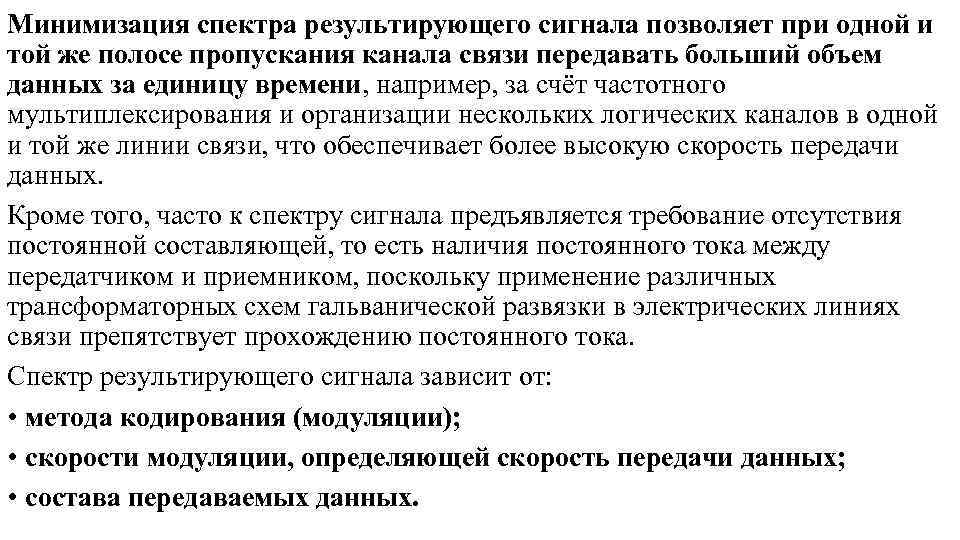 Минимизация спектра результирующего сигнала позволяет при одной и той же полосе пропускания канала связи передавать больший объем данных за единицу времени, например, за счёт частотного мультиплексирования и организации нескольких логических каналов в одной и той же линии связи, что обеспечивает более высокую скорость передачи данных.

Кроме того, часто к спектру сигнала предъявляется требование отсутствия постоянной составляющей, то есть наличия постоянного тока между передатчиком и приемником, поскольку применение различных трансформаторных схем гальванической развязки в электрических линиях связи препятствует прохождению постоянного тока.

Спектр результирующего сигнала зависит от:

• метода кодирования (модуляции);

• скорости модуляции, определяющей скорость передачи данных;

• состава передаваемых данных.